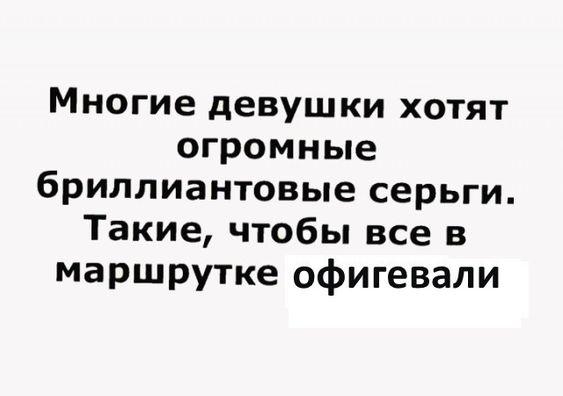 Многие девушки хотят огромные бриллиантовые серьги. Такие, чтобы все в маршрутке офигевали